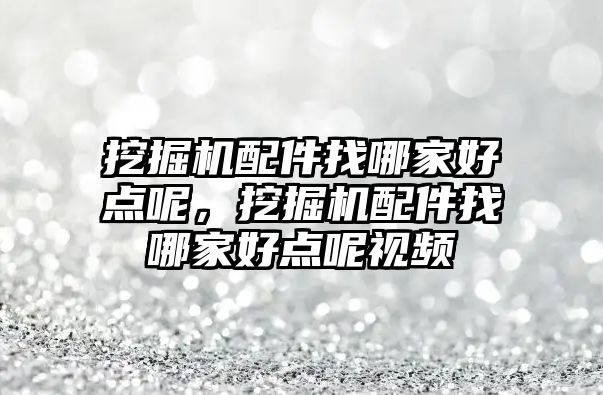 挖掘机配件找哪家好点呢，挖掘机配件找哪家好点呢视频